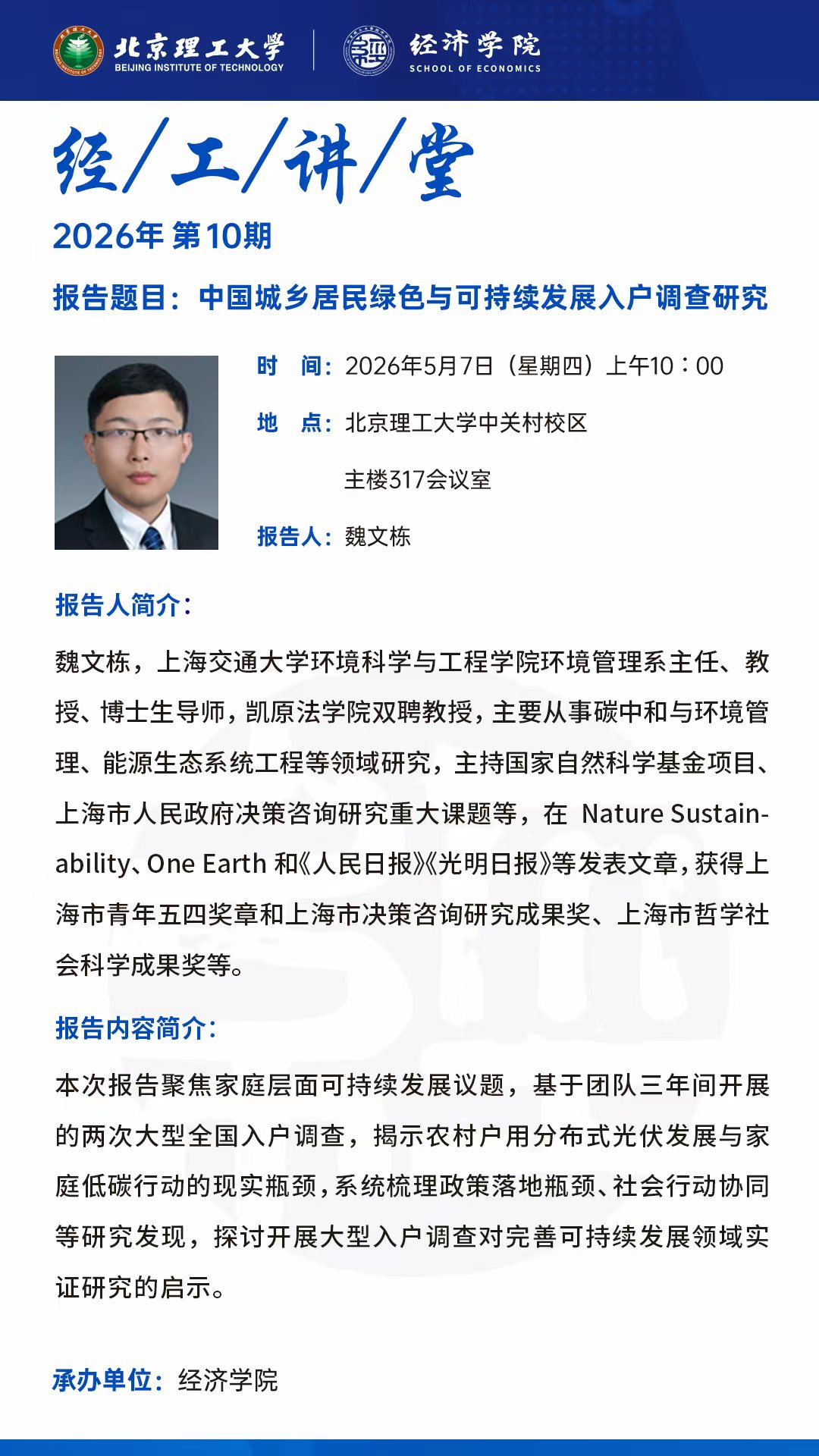 北京理工大学
BEIJING INSTITUTE OF TECHNOLOGY
经济学院
SCHOOL OF ECONOMICS

经/工/讲/堂

2026年 第10期

报告题目：中国城乡居民绿色与可持续发展入户调查研究

时 间：2026年5月7日（星期四）上午10：00

地 点：北京理工大学中关村校区
主楼317会议室

报告人：魏文栋

报告人简介：

魏文栋，上海交通大学环境科学与工程学院环境管理系主任、教授、博士生导师，凯原法学院双聘教授，主要从事碳中和与环境管理、能源生态系统工程等领域研究，主持国家自然科学基金项目、上海市人民政府决策咨询研究重大课题等，在 Nature Sustainability、One Earth 和《人民日报》《光明日报》等发表文章，获得上海市青年五四奖章和上海市决策咨询研究成果奖、上海市哲学社会科学成果奖等。

报告内容简介：

本次报告聚焦家庭层面可持续发展议题，基于团队三年间开展的两次大型全国入户调查，揭示农村户用分布式光伏发展与家庭低碳行动的现实瓶颈，系统梳理政策落地瓶颈、社会行动协同等研究发现，探讨开展大型入户调查对完善可持续发展领域实证研究的启示。

承办单位：经济学院